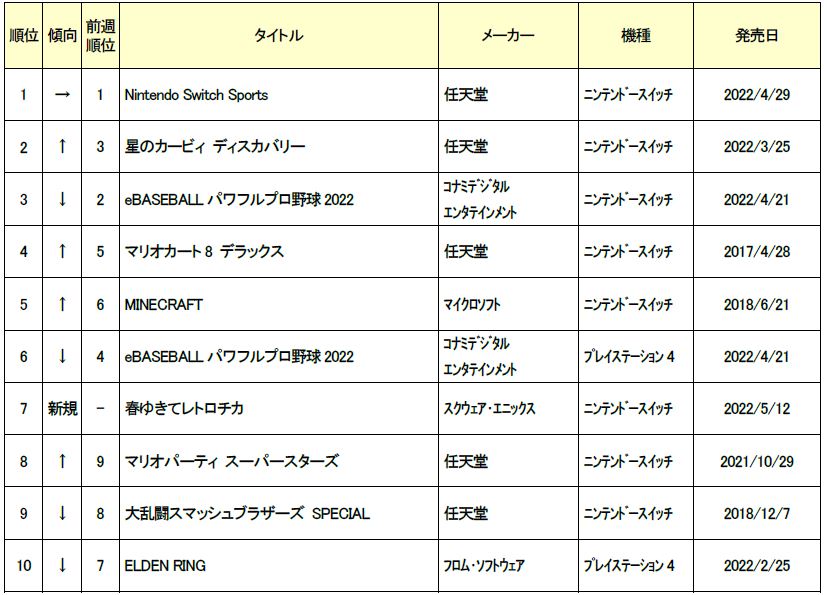 | 順位 | 傾向 | 前週順位 | タイトル | メーカー | 機種 | 発売日 |
|---|---|---|---|---|---|---|
| 1 | → | 1 | Nintendo Switch Sports | 任天堂 | ニンテンドースイッチ | 2022/4/29 |
| 2 | ↑ | 3 | 星のカービィ ディスカバリー | 任天堂 | ニンテンドースイッチ | 2022/3/25 |
| 3 | ↓ | 2 | eBASEBALL パワフルプロ野球 2022 | コナミデジタルエンタテインメント | ニンテンドースイッチ | 2022/4/21 |
| 4 | ↑ | 5 | マリオカート 8 デラックス | 任天堂 | ニンテンドースイッチ | 2017/4/28 |
| 5 | ↑ | 6 | MINECRAFT | マイクロソフト | ニンテンドースイッチ | 2018/6/21 |
| 6 | ↓ | 4 | eBASEBALL パワフルプロ野球 2022 | コナミデジタルエンタテインメント | プレイステーション 4 | 2022/4/21 |
| 7 | 新規 | - | 春ゆきてレトロチカ | スクウェア・エニックス | ニンテンドースイッチ | 2022/5/12 |
| 8 | ↑ | 9 | マリオパーティ スーパースターズ | 任天堂 | ニンテンドースイッチ | 2021/10/29 |
| 9 | ↓ | 8 | 大乱闘スマッシュブラザーズ SPECIAL | 任天堂 | ニンテンドースイッチ | 2018/12/7 |
| 10 | ↓ | 7 | ELDEN RING | フロム・ソフトウェア | プレイステーション 4 | 2022/2/25 |